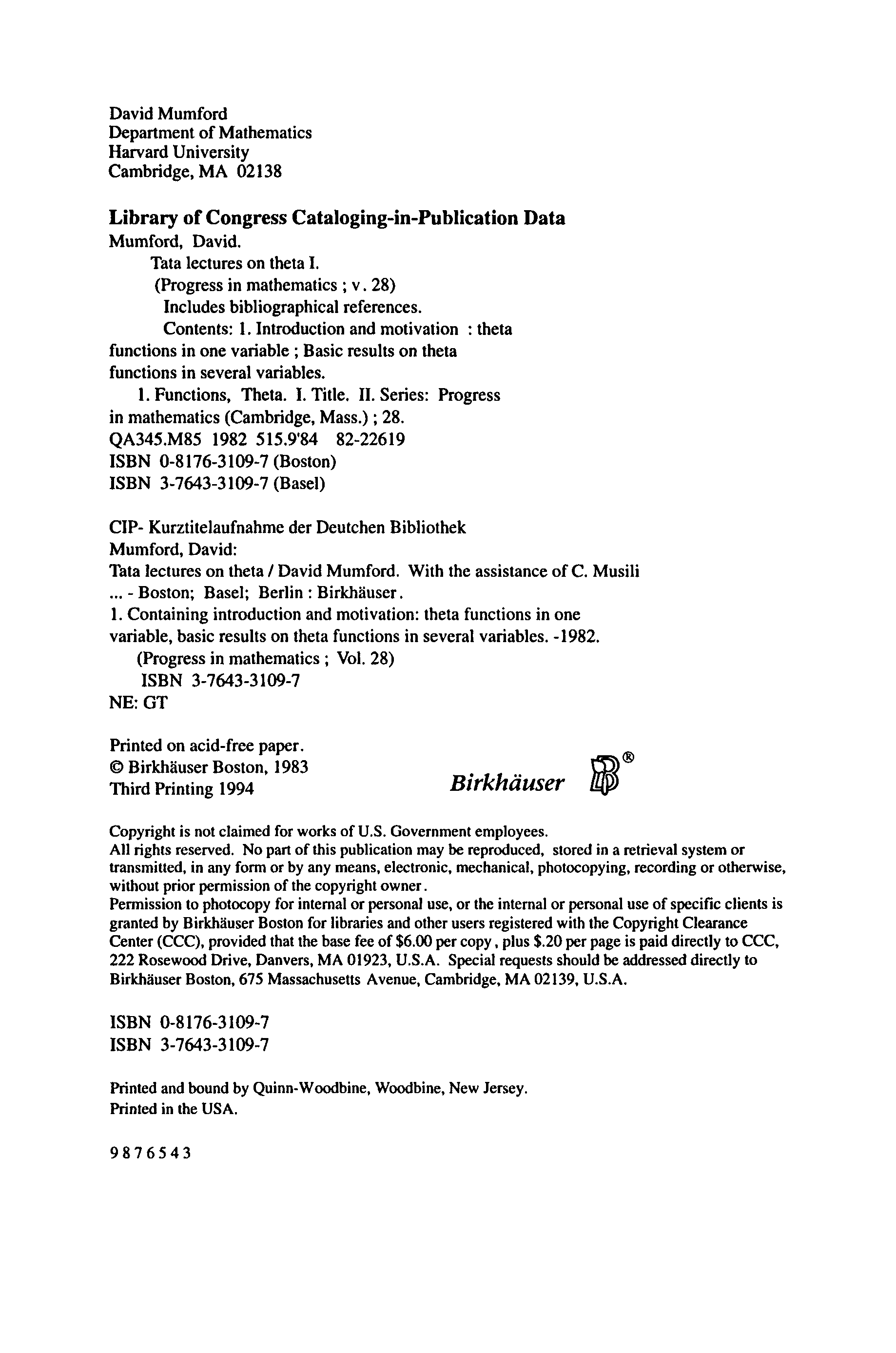 David Mumford
Department of Mathematics
Harvard University
Cambridge, MA 02138

Library of Congress Cataloging-in-Publication Data
Mumford, David.
Tata lectures on theta I.
(Progress in mathematics ; v. 28)
Includes bibliographical references.
Contents: 1. Introduction and motivation : theta functions in one variable ; Basic results on theta functions in several variables.
1. Functions, Theta. I. Title. II. Series: Progress in mathematics (Cambridge, Mass.) ; 28.
QA345.M85 1982 515.9'84 82-22619
ISBN 0-8176-3109-7 (Boston)
ISBN 3-7643-3109-7 (Basel)

CIP- Kurztitelaufnahme der Deutchen Bibliothek
Mumford, David:
Tata lectures on theta / David Mumford. With the assistance of C. Musili ... - Boston; Basel; Berlin : Birkhäuser.
1. Containing introduction and motivation: theta functions in one variable, basic results on theta functions in several variables. -1982.
(Progress in mathematics ; Vol. 28)
ISBN 3-7643-3109-7
NE: GT

Printed on acid-free paper.
© Birkhäuser Boston, 1983
Third Printing 1994

Birkhäuser ®

Copyright is not claimed for works of U.S. Government employees.
All rights reserved. No part of this publication may be reproduced, stored in a retrieval system or transmitted, in any form or by any means, electronic, mechanical, photocopying, recording or otherwise, without prior permission of the copyright owner.
Permission to photocopy for internal or personal use, or the internal or personal use of specific clients is granted by Birkhäuser Boston for libraries and other users registered with the Copyright Clearance Center (CCC), provided that the base fee of $6.00 per copy, plus $.20 per page is paid directly to CCC, 222 Rosewood Drive, Danvers, MA 01923, U.S.A. Special requests should be addressed directly to Birkhäuser Boston, 675 Massachusetts Avenue, Cambridge, MA 02139, U.S.A.

ISBN 0-8176-3109-7
ISBN 3-7643-3109-7

Printed and bound by Quinn-Woodbine, Woodbine, New Jersey.
Printed in the USA.

9 8 7 6 5 4 3